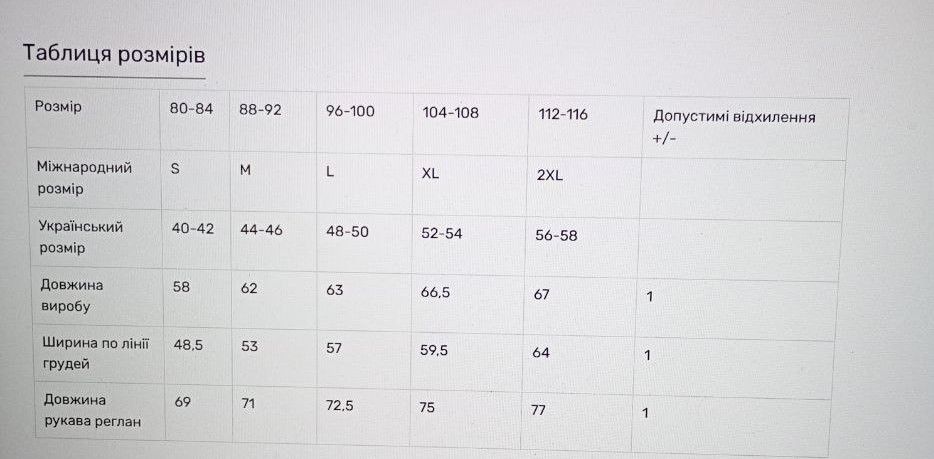 Таблиця розмірів

| Розмір | 80-84 | 88-92 | 96-100 | 104-108 | 112-116 | Допустимі відхилення +/- |
|---|---|---|---|---|---|---|
| Міжнародний розмір | S | M | L | XL | 2XL | |
| Український розмір | 40-42 | 44-46 | 48-50 | 52-54 | 56-58 | |
| Довжина виробу | 58 | 62 | 63 | 66,5 | 67 | 1 |
| Ширина по лінії грудей | 48,5 | 53 | 57 | 59,5 | 64 | 1 |
| Довжина рукава реглан | 69 | 71 | 72,5 | 75 | 77 | 1 |